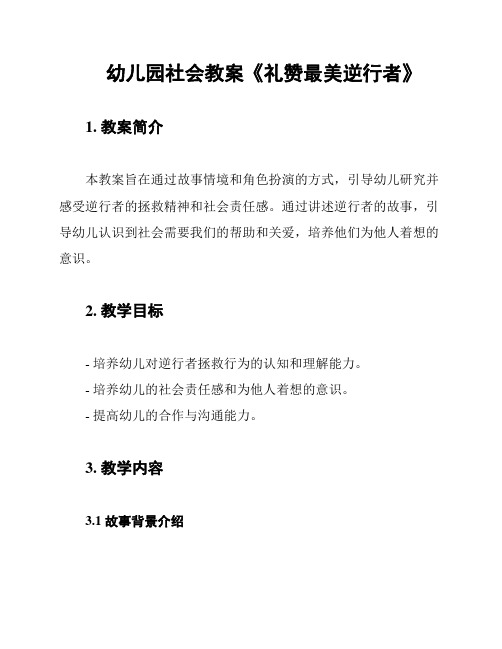 幼儿园社会教案《礼赞最美逆行者》

1. 教案简介

本教案旨在通过故事情境和角色扮演的方式，引导幼儿研究并感受逆行者的拯救精神和社会责任感。通过讲述逆行者的故事，引导幼儿认识到社会需要我们的帮助和关爱，培养他们为他人着想的意识。

2. 教学目标

- 培养幼儿对逆行者拯救行为的认知和理解能力。
- 培养幼儿的社会责任感和为他人着想的意识。
- 提高幼儿的合作与沟通能力。

3. 教学内容

3.1 故事背景介绍